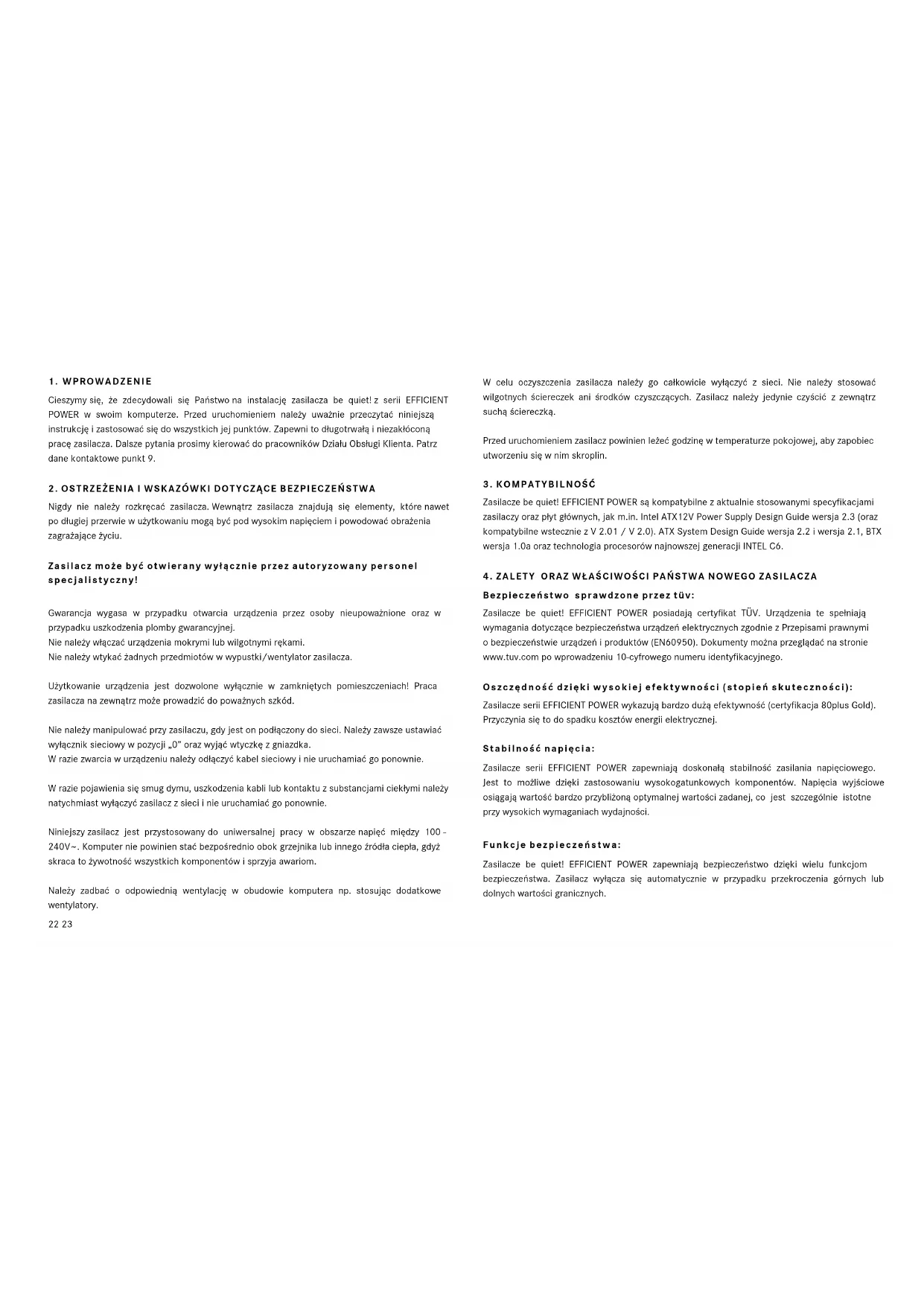 1. WPROWADZENIE

Cieszymy się, że zdecydowali się Państwo na instalację zasilacza be quiet! z serii EFFICIENT POWER w swoim komputerze. Przed uruchomieniem należy uważnie przeczytać niniejszą instrukcję i zastosować się do wszystkich jej punktów. Zapewni to długotrwałą i niezakłóconą pracę zasilacza. Dalsze pytania prosimy kierować do pracowników Działu Obsługi Klienta. Patrz dane kontaktowe punkt 9.

2. OSTRZEŻENIA I WSKAZÓWKI DOTYCZĄCE BEZPIECZEŃSTWA

Nigdy nie należy rozkręcać zasilacza. Wewnątrz zasilacza znajdują się elementy, które nawet po długiej przerwie w użytkowaniu mogą być pod wysokim napięciem i powodować obrażenia zagrażające życiu.

Zasilacz może być otwierany wyłącznie przez autoryzowany personel specjalistyczny!

Gwarancja wygasa w przypadku otwarcia urządzenia przez osoby nieupoważnione oraz w przypadku uszkodzenia plomby gwarancyjnej.
Nie należy włączać urządzenia mokrymi lub wilgotnymi rękami.
Nie należy wtykać żadnych przedmiotów w wypustki/wentylator zasilacza.

Użytkowanie urządzenia jest dozwolone wyłącznie w zamkniętych pomieszczeniach! Praca zasilacza na zewnątrz może prowadzić do poważnych szkód.

Nie należy manipulować przy zasilaczu, gdy jest on podłączony do sieci. Należy zawsze ustawiać wyłącznik sieciowy w pozycji „0" oraz wyjąć wtyczkę z gniazdka.
W razie zwarcia w urządzeniu należy odłączyć kabel sieciowy i nie uruchamiać go ponownie.

W razie pojawienia się smug dymu, uszkodzenia kabli lub kontaktu z substancjami ciekłymi należy natychmiast wyłączyć zasilacz z sieci i nie uruchamiać go ponownie.

Niniejszy zasilacz jest przystosowany do uniwersalnej pracy w obszarze napięć między 100 - 240V~. Komputer nie powinien stać bezpośrednio obok grzejnika lub innego źródła ciepła, gdyż skraca to żywotność wszystkich komponentów i sprzyja awariom.

Należy zadbać o odpowiednią wentylację w obudowie komputera np. stosując dodatkowe wentylatory.

22 23

W celu oczyszczenia zasilacza należy go całkowicie wyłączyć z sieci. Nie należy stosować wilgotnych ściereczek ani środków czyszczących. Zasilacz należy jedynie czyścić z zewnątrz suchą ściereczką.

Przed uruchomieniem zasilacz powinien leżeć godzinę w temperaturze pokojowej, aby zapobiec utworzeniu się w nim skroplin.

3. KOMPATYBILNOŚĆ

Zasilacze be quiet! EFFICIENT POWER są kompatybilne z aktualnie stosowanymi specyfikacjami zasilaczy oraz płyt głównych, jak m.in. Intel ATX12V Power Supply Design Guide wersja 2.3 (oraz kompatybilne wstecznie z V 2.01 / V 2.0). ATX System Design Guide wersja 2.2 i wersja 2.1, BTX wersja 1.0a oraz technologia procesorów najnowszej generacji INTEL C6.

4. ZALETY ORAZ WŁAŚCIWOŚCI PAŃSTWA NOWEGO ZASILACZA

Bezpieczeństwo sprawdzone przez tüv:

Zasilacze be quiet! EFFICIENT POWER posiadają certyfikat TÜV. Urządzenia te spełniają wymagania dotyczące bezpieczeństwa urządzeń elektrycznych zgodnie z Przepisami prawnymi o bezpieczeństwie urządzeń i produktów (EN60950). Dokumenty można przeglądać na stronie www.tuv.com po wprowadzeniu 10-cyfrowego numeru identyfikacyjnego.

Oszczędność dzięki wysokiej efektywności (stopień skuteczności):

Zasilacze serii EFFICIENT POWER wykazują bardzo dużą efektywność (certyfikacja 80plus Gold). Przyczynia się to do spadku kosztów energii elektrycznej.

Stabilność napięcia:

Zasilacze serii EFFICIENT POWER zapewniają doskonałą stabilność zasilania napięciowego. Jest to możliwe dzięki zastosowaniu wysokogatunkowych komponentów. Napięcia wyjściowe osiągają wartość bardzo przybliżoną optymalnej wartości zadanej, co jest szczególnie istotne przy wysokich wymaganiach wydajności.

Funkcje bezpieczeństwa:

Zasilacze be quiet! EFFICIENT POWER zapewniają bezpieczeństwo dzięki wielu funkcjom bezpieczeństwa. Zasilacz wyłącza się automatycznie w przypadku przekroczenia górnych lub dolnych wartości granicznych.